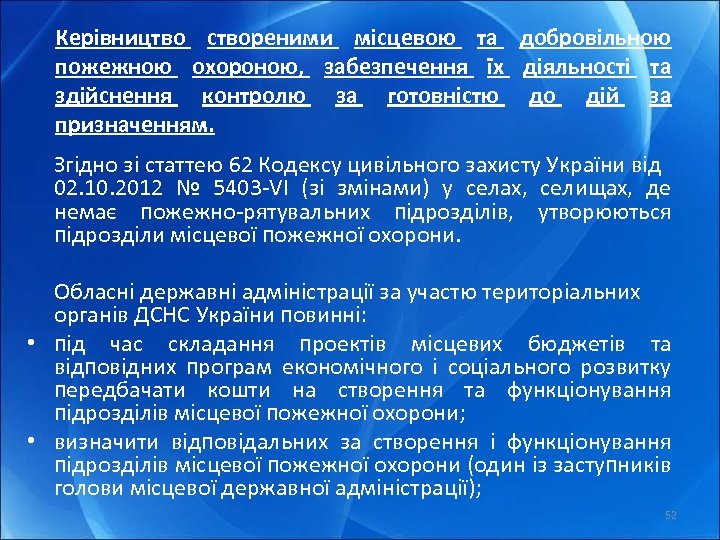 Керівництво створеними місцевою та добровільною пожежною охороною, забезпечення їх діяльності та здійснення контролю за готовністю до дій за призначенням.

Згідно зі статтею 62 Кодексу цивільного захисту України від 02.10.2012 № 5403-VI (зі змінами) у селах, селищах, де немає пожежно-рятувальних підрозділів, утворюються підрозділи місцевої пожежної охорони.

Обласні державні адміністрації за участю територіальних органів ДСНС України повинні:

• під час складання проектів місцевих бюджетів та відповідних програм економічного і соціального розвитку передбачати кошти на створення та функціонування підрозділів місцевої пожежної охорони;

• визначити відповідальних за створення і функціонування підрозділів місцевої пожежної охорони (один із заступників голови місцевої державної адміністрації);

52